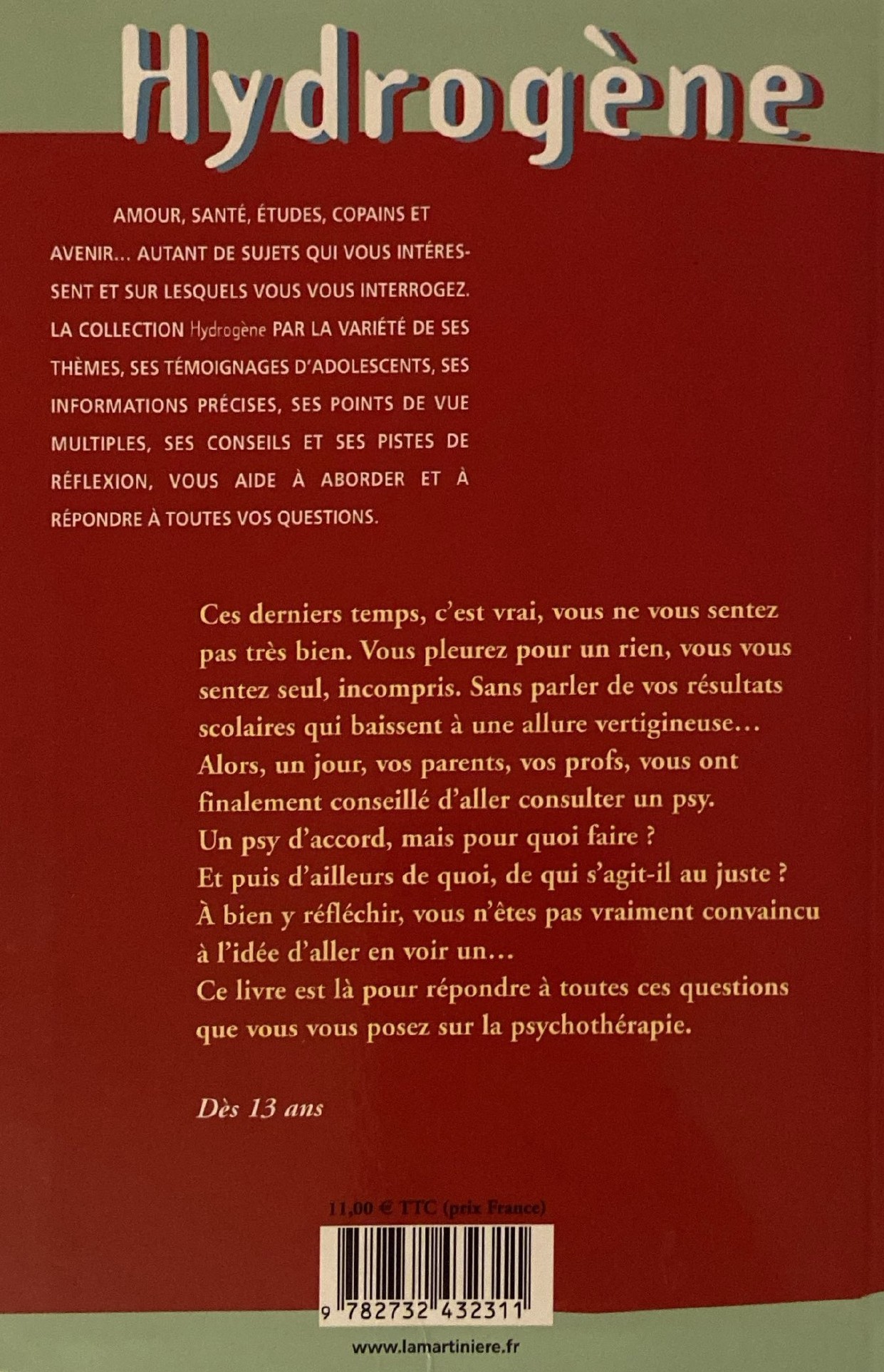 Hydrogène

AMOUR, SANTÉ, ÉTUDES, COPAINS ET AVENIR... AUTANT DE SUJETS QUI VOUS INTÉRESSENT ET SUR LESQUELS VOUS VOUS INTERROGEZ. LA COLLECTION Hydrogène PAR LA VARIÉTÉ DE SES THÈMES, SES TÉMOIGNAGES D'ADOLESCENTS, SES INFORMATIONS PRÉCISES, SES POINTS DE VUE MULTIPLES, SES CONSEILS ET SES PISTES DE RÉFLEXION, VOUS AIDE À ABORDER ET À RÉPONDRE À TOUTES VOS QUESTIONS.

Ces derniers temps, c'est vrai, vous ne vous sentez pas très bien. Vous pleurez pour un rien, vous vous sentez seul, incompris. Sans parler de vos résultats scolaires qui baissent à une allure vertigineuse...
Alors, un jour, vos parents, vos profs, vous ont finalement conseillé d'aller consulter un psy.
Un psy d'accord, mais pour quoi faire ?
Et puis d'ailleurs de quoi, de qui s'agit-il au juste ?
À bien y réfléchir, vous n'êtes pas vraiment convaincu à l'idée d'aller en voir un...
Ce livre est là pour répondre à toutes ces questions que vous vous posez sur la psychothérapie.

Dès 13 ans

11,00 € TTC (prix France)

9 782732 432311

www.lamartiniere.fr